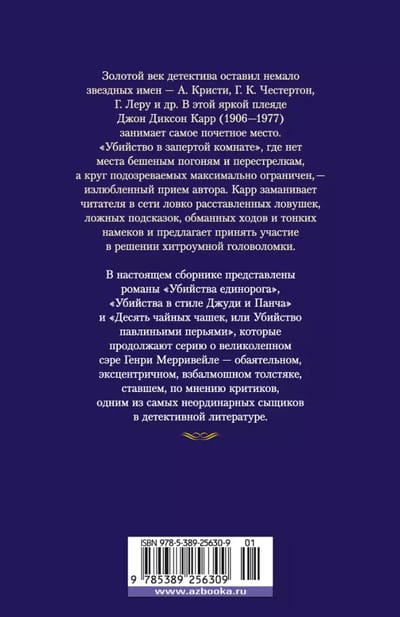 Золотой век детектива оставил немало звездных имен — А. Кристи, Г. К. Честертон, Г. Леру и др. В этой яркой плеяде Джон Диксон Карр (1906—1977) занимает самое почетное место. «Убийство в запертой комнате», где нет места бешеным погоням и перестрелкам, а круг подозреваемых максимально ограничен, — излюбленный прием автора. Карр заманивает читателя в сети ловко расставленных ловушек, ложных подсказок, обманных ходов и тонких намеков и предлагает принять участие в решении хитроумной головоломки.

В настоящем сборнике представлены романы «Убийства единорога», «Убийства в стиле Джуди и Панча» и «Десять чайных чашек, или Убийство павлиньими перьями», которые продолжают серию о великолепном сэре Генри Мерривейле — обаятельном, эксцентричном, взбалмошном толстяке, ставшем, по мнению критиков, одним из самых неординарных сыщиков в детективной литературе.

ISBN 978-5-389-25630-9 01

9 785389 256309

www.azbooka.ru